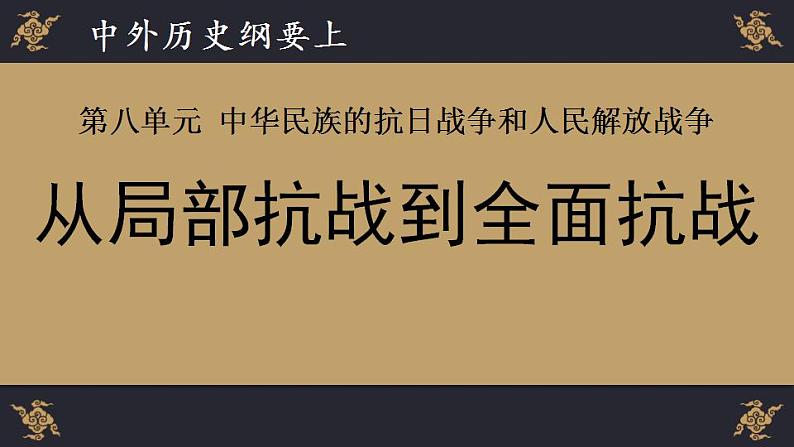 中外历史纲要上

第八单元 中华民族的抗日战争和人民解放战争

从局部抗战到全面抗战